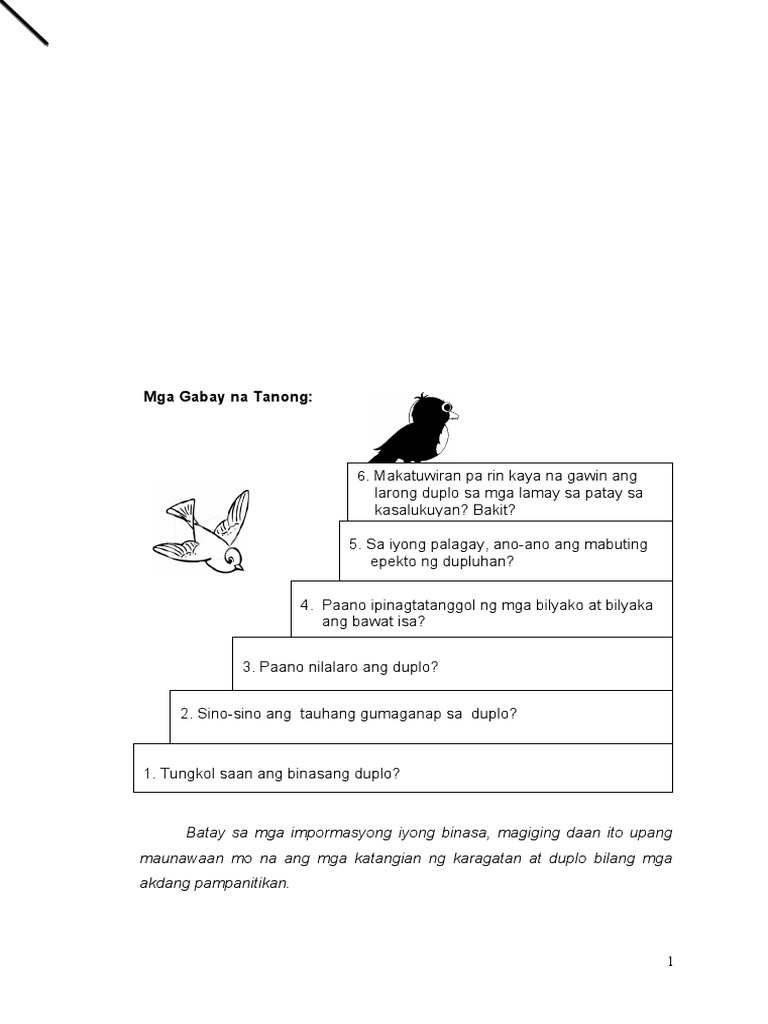 Mga Gabay na Tanong:

6. Makatuwiran pa rin kaya na gawin ang larong duplo sa mga lamay sa patay sa kasalukuyan? Bakit?

5. Sa iyong palagay, ano-ano ang mabuting epekto ng dupluhan?

4. Paano ipinagtatanggol ng mga bilyako at bilyaka ang bawat isa?

3. Paano nilalaro ang duplo?

2. Sino-sino ang tauhang gumaganap sa duplo?

1. Tungkol saan ang binasang duplo?

Batay sa mga impormasyong iyong binasa, magiging daan ito upang maunawaan mo na ang mga katangian ng karagatan at duplo bilang mga akdang pampanitikan.

1